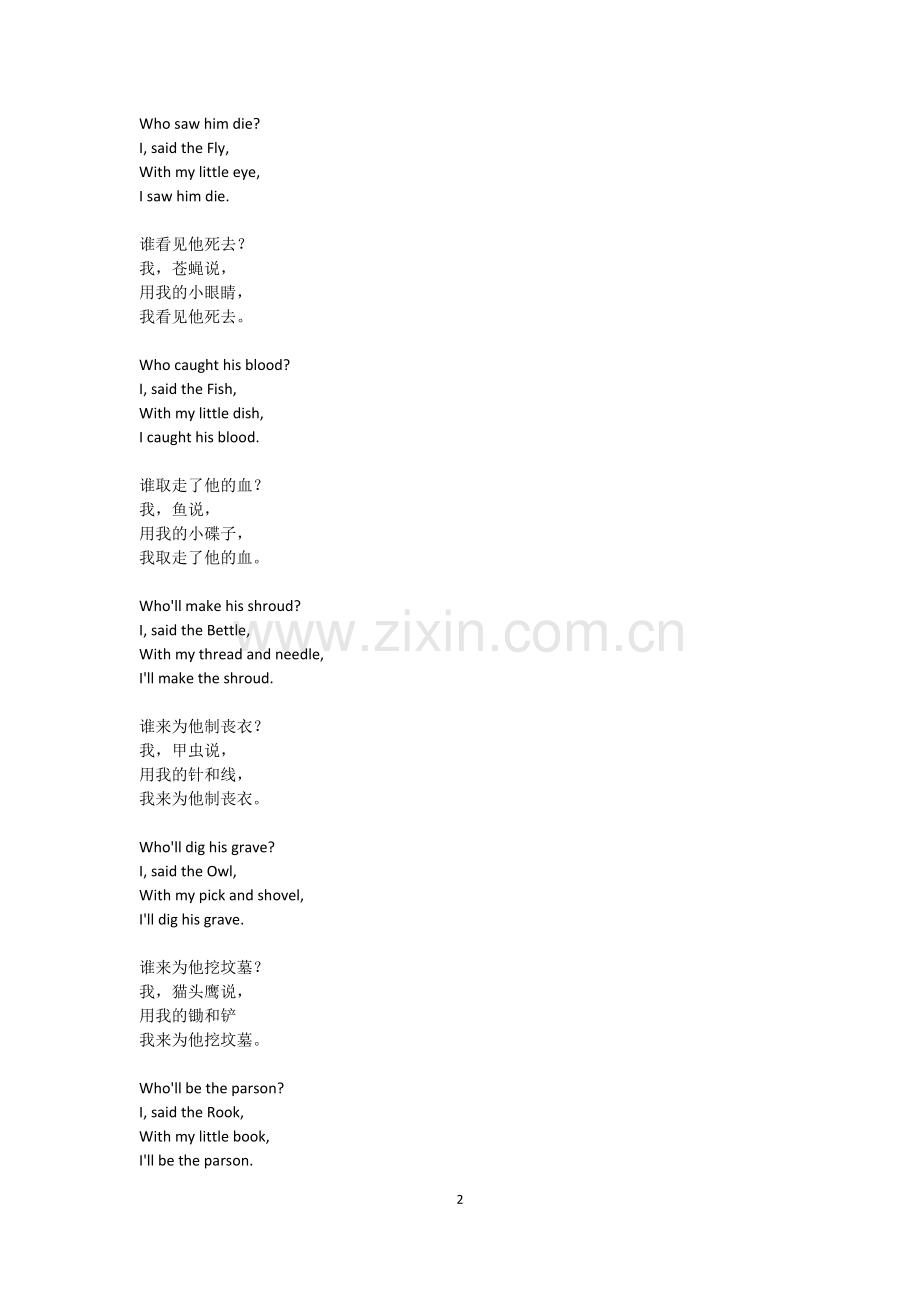 Who saw him die?
I, said the Fly,
With my little eye,
I saw him die.

谁看见他死去？
我，苍蝇说，
用我的小眼睛，
我看见他死去。

Who caught his blood?
I, said the Fish,
With my little dish,
I caught his blood.

谁取走了他的血？
我，鱼说，
用我的小碟子，
我取走了他的血。

Who'll make his shroud?
I, said the Bettle,
With my thread and needle,
I'll make the shroud.

www.zixin.com.cn

谁来为他制丧衣？
我，甲虫说，
用我的针和线，
我来为他制丧衣。

Who'll dig his grave?
I, said the Owl,
With my pick and shovel,
I'll dig his grave.

谁来为他挖坟墓？
我，猫头鹰说，
用我的锄和铲
我来为他挖坟墓。

Who'll be the parson?
I, said the Rook,
With my little book,
I'll be the parson.

2